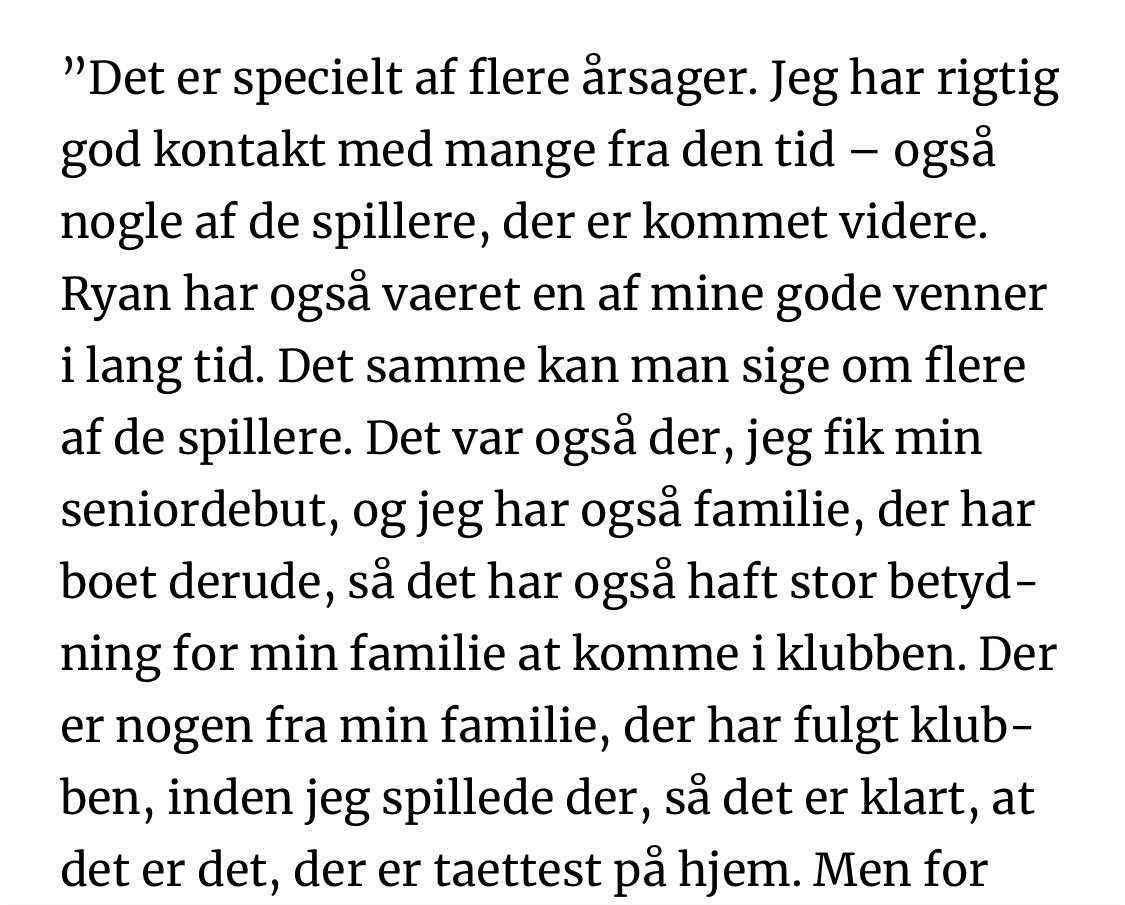 ”Det er specielt af flere årsager. Jeg har rigtig god kontakt med mange fra den tid – også nogle af de spillere, der er kommet videre. Ryan har også vaeret en af mine gode venner i lang tid. Det samme kan man sige om flere af de spillere. Det var også der, jeg fik min seniordebut, og jeg har også familie, der har boet derude, så det har også haft stor betydning for min familie at komme i klubben. Der er nogen fra min familie, der har fulgt klubben, inden jeg spillede der, så det er klart, at det er det, der er taettest på hjem. Men for